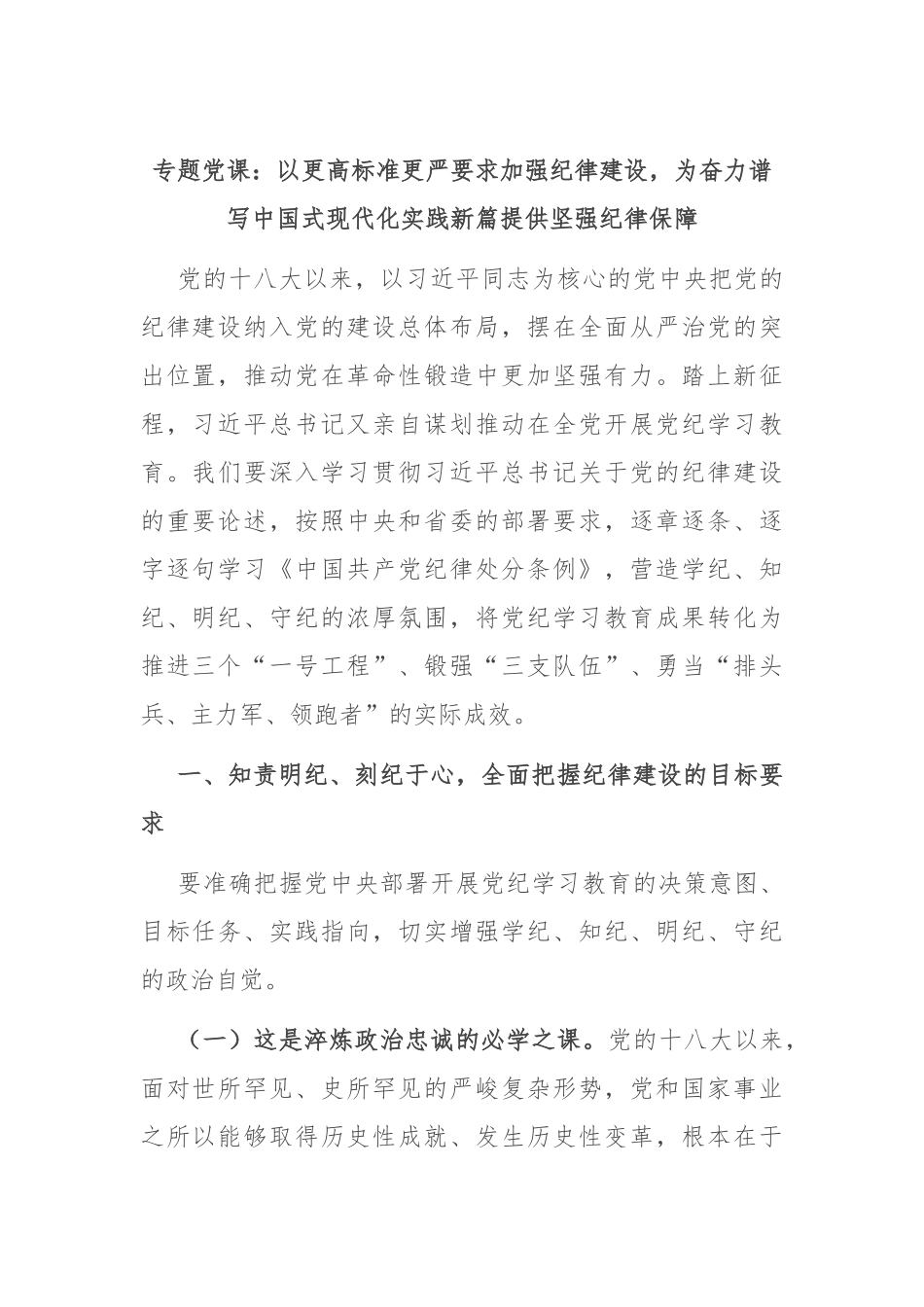 专题党课：以更高标准更严要求加强纪律建设，为奋力谱写中国式现代化实践新篇提供坚强纪律保障

党的十八大以来，以习近平同志为核心的党中央把党的纪律建设纳入党的建设总体布局，摆在全面从严治党的突出位置，推动党在革命性锻造中更加坚强有力。踏上新征程，习近平总书记又亲自谋划推动在全党开展党纪学习教育。我们要深入学习贯彻习近平总书记关于党的纪律建设的重要论述，按照中央和省委的部署要求，逐章逐条、逐字逐句学习《中国共产党纪律处分条例》，营造学纪、知纪、明纪、守纪的浓厚氛围，将党纪学习教育成果转化为推进三个“一号工程”、锻强“三支队伍”、勇当“排头兵、主力军、领跑者”的实际成效。

一、知责明纪、刻纪于心，全面把握纪律建设的目标要求

要准确把握党中央部署开展党纪学习教育的决策意图、目标任务、实践指向，切实增强学纪、知纪、明纪、守纪的政治自觉。

（一）这是淬炼政治忠诚的必学之课。党的十八大以来，面对世所罕见、史所罕见的严峻复杂形势，党和国家事业之所以能够取得历史性成就、发生历史性变革，根本在于